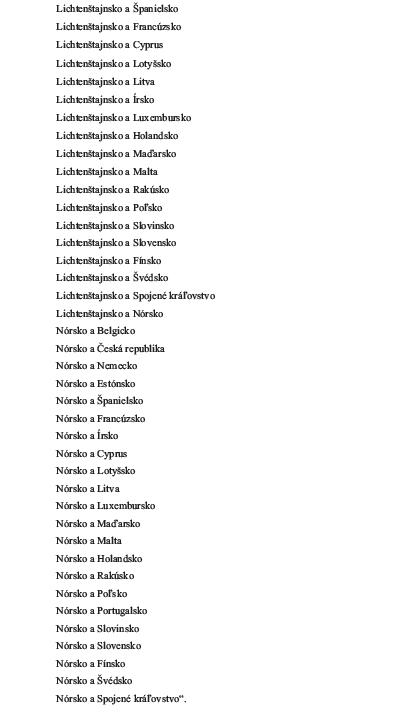 Lichtenštajnsko a Španielsko
Lichtenštajnsko a Francúzsko
Lichtenštajnsko a Cyprus
Lichtenštajnsko a Lotyšsko
Lichtenštajnsko a Litva
Lichtenštajnsko a Írsko
Lichtenštajnsko a Luxembursko
Lichtenštajnsko a Holandsko
Lichtenštajnsko a Maďarsko
Lichtenštajnsko a Malta
Lichtenštajnsko a Rakúsko
Lichtenštajnsko a Poľsko
Lichtenštajnsko a Slovinsko
Lichtenštajnsko a Slovensko
Lichtenštajnsko a Fínsko
Lichtenštajnsko a Švédsko
Lichtenštajnsko a Spojené kráľovstvo
Lichtenštajnsko a Nórsko
Nórsko a Belgicko
Nórsko a Česká republika
Nórsko a Nemecko
Nórsko a Estónsko
Nórsko a Španielsko
Nórsko a Francúzsko
Nórsko a Írsko
Nórsko a Cyprus
Nórsko a Lotyšsko
Nórsko a Litva
Nórsko a Luxembursko
Nórsko a Maďarsko
Nórsko a Malta
Nórsko a Holandsko
Nórsko a Rakúsko
Nórsko a Poľsko
Nórsko a Portugalsko
Nórsko a Slovinsko
Nórsko a Slovensko
Nórsko a Fínsko
Nórsko a Švédsko
Nórsko a Spojené kráľovstvo“.